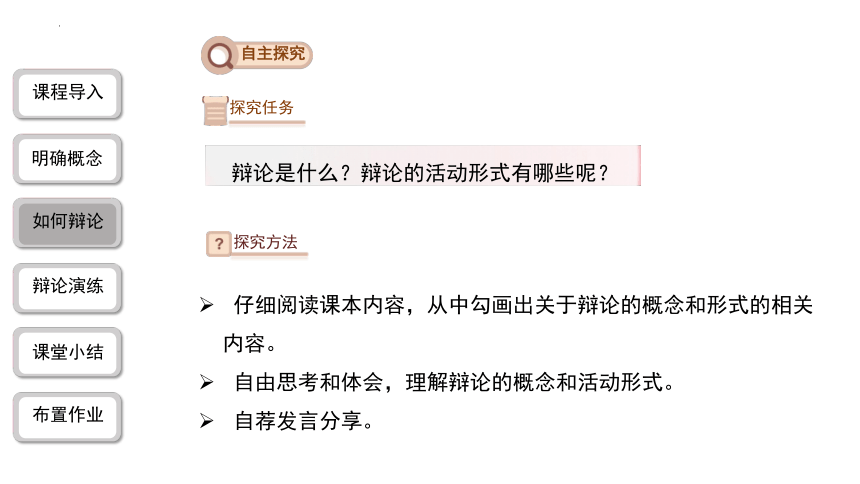 课程导入

明确概念

如何辩论

辩论演练

课堂小结

布置作业

自主探究

探究任务

辩论是什么？辩论的活动形式有哪些呢？

?

探究方法

➢ 仔细阅读课本内容，从中勾画出关于辩论的概念和形式的相关内容。

➢ 自由思考和体会，理解辩论的概念和活动形式。

➢ 自荐发言分享。